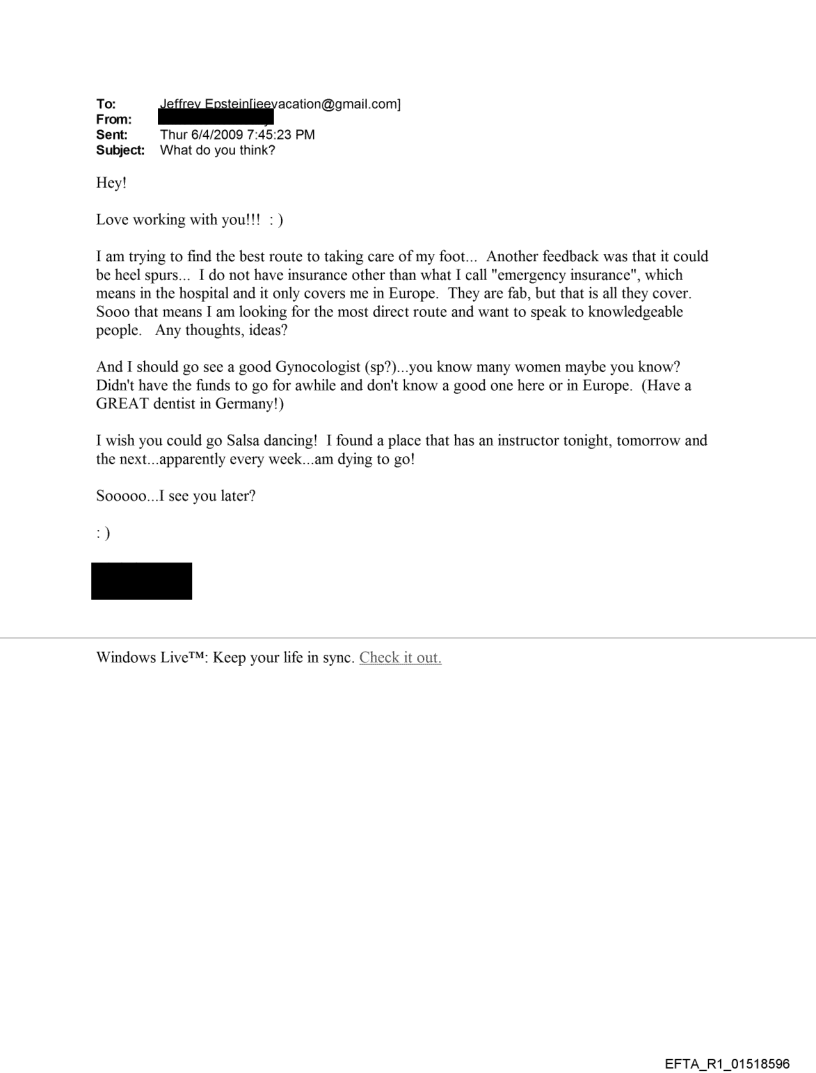 To: Jeffrey Epstein[jeevacation@gmail.com]
From:
Sent: Thur 6/4/2009 7:45:23 PM
Subject: What do you think?

Hey!

Love working with you!!! : )

I am trying to find the best route to taking care of my foot... Another feedback was that it could be heel spurs... I do not have insurance other than what I call "emergency insurance", which means in the hospital and it only covers me in Europe. They are fab, but that is all they cover. Sooo that means I am looking for the most direct route and want to speak to knowledgeable people. Any thoughts, ideas?

And I should go see a good Gynocologist (sp?)...you know many women maybe you know? Didn't have the funds to go for awhile and don't know a good one here or in Europe. (Have a GREAT dentist in Germany!)

I wish you could go Salsa dancing! I found a place that has an instructor tonight, tomorrow and the next...apparently every week...am dying to go!

Sooooo...I see you later?

: )

Windows Live™: Keep your life in sync. Check it out.

EFTA_R1_01518596